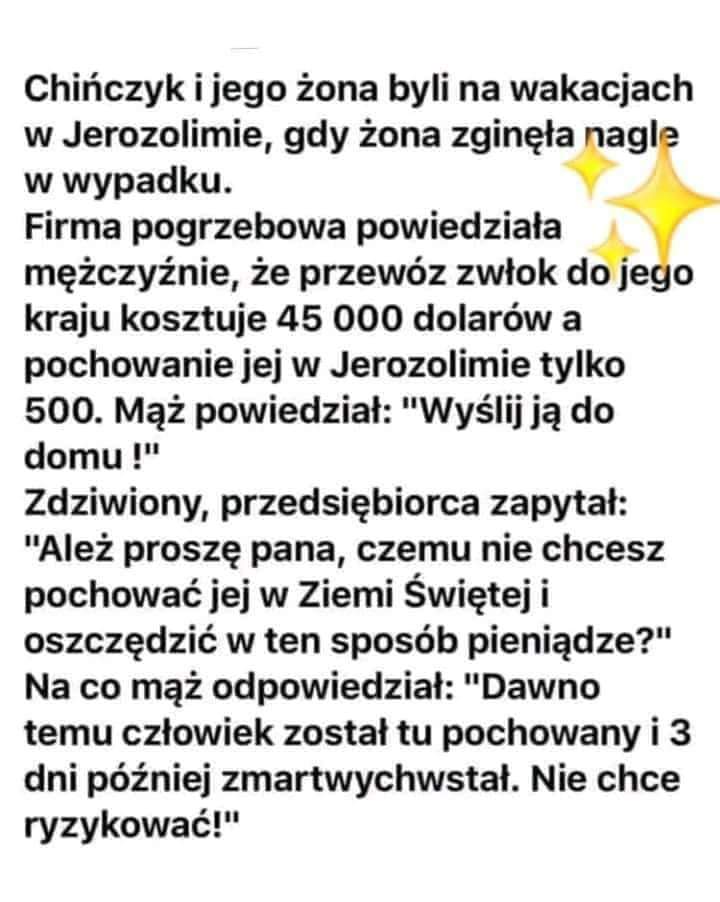 Chińczyk i jego żona byli na wakacjach w Jerozolimie, gdy żona zginęła nagle w wypadku.
Firma pogrzebowa powiedziała mężczyźnie, że przewóz zwłok do jego kraju kosztuje 45 000 dolarów a pochowanie jej w Jerozolimie tylko 500. Mąż powiedział: "Wyślij ją do domu !"
Zdziwiony, przedsiębiorca zapytał: "Ależ proszę pana, czemu nie chcesz pochować jej w Ziemi Świętej i oszczędzić w ten sposób pieniądze?"
Na co mąż odpowiedział: "Dawno temu człowiek został tu pochowany i 3 dni później zmartwychwstał. Nie chce ryzykować!"